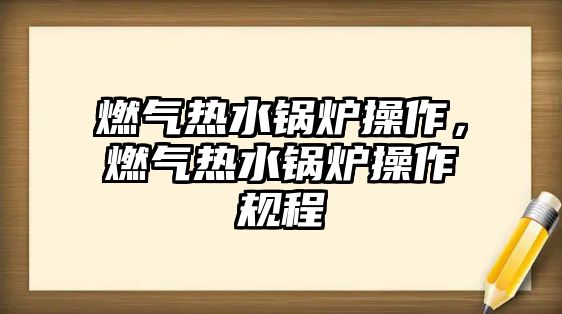 燃气热水锅炉操作，燃气热水锅炉操作规程